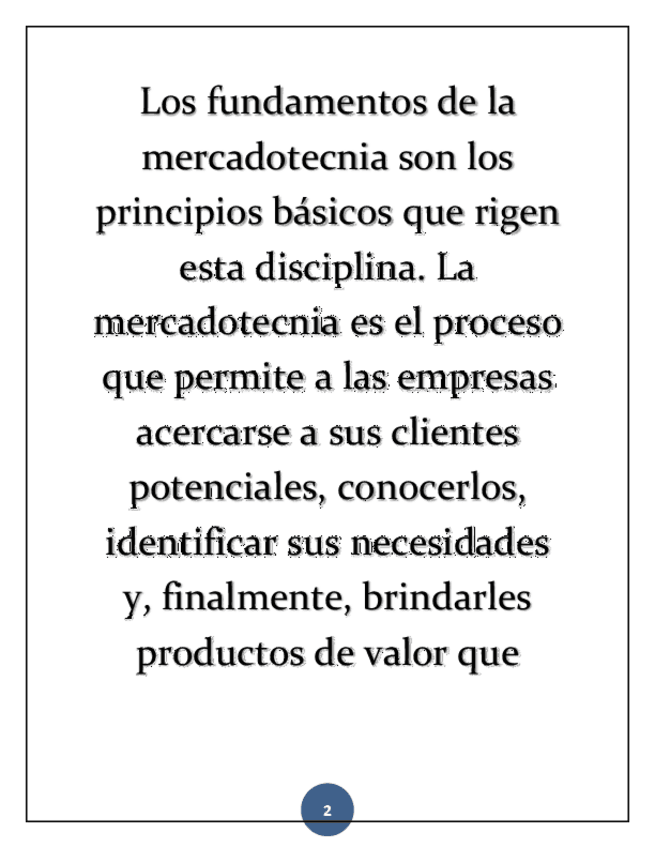 Los fundamentos de la mercadotecnia son los principios básicos que rigen esta disciplina. La mercadotecnia es el proceso que permite a las empresas acercarse a sus clientes potenciales, conocerlos, identificar sus necesidades y, finalmente, brindarles productos de valor que

2